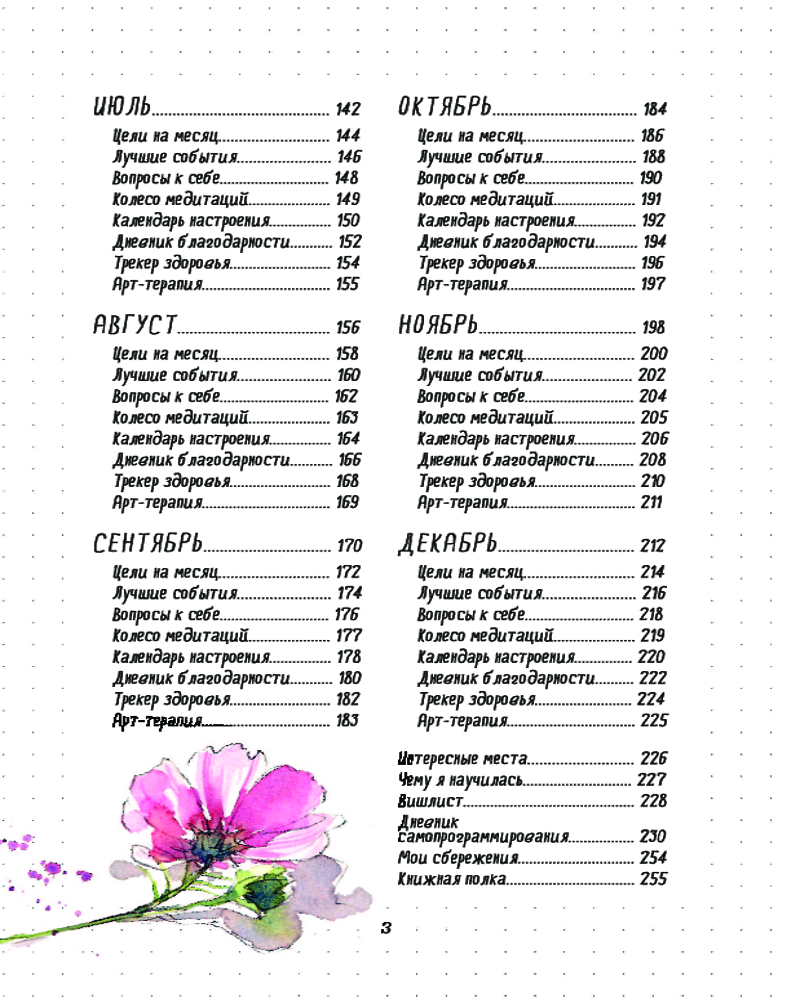 ИЮЛЬ 142
Цели на месяц 144
Лучшие события 146
Вопросы к себе 148
Колесо медитаций 149
Календарь настроения 150
Дневник благодарности 152
Трекер здоровья 154
Арт-терапия 155

АВГУСТ 156
Цели на месяц 158
Лучшие события 160
Вопросы к себе 162
Колесо медитаций 163
Календарь настроения 164
Дневник благодарности 166
Трекер здоровья 168
Арт-терапия 169

СЕНТЯБРЬ 170
Цели на месяц 172
Лучшие события 174
Вопросы к себе 176
Колесо медитаций 177
Календарь настроения 178
Дневник благодарности 180
Трекер здоровья 182
Арт-терапия 183

ОКТЯБРЬ 184
Цели на месяц 186
Лучшие события 188
Вопросы к себе 190
Колесо медитаций 191
Календарь настроения 192
Дневник благодарности 194
Трекер здоровья 196
Арт-терапия 197

НОЯБРЬ 198
Цели на месяц 200
Лучшие события 202
Вопросы к себе 204
Колесо медитаций 205
Календарь настроения 206
Дневник благодарности 208
Трекер здоровья 210
Арт-терапия 211

ДЕКАБРЬ 212
Цели на месяц 214
Лучшие события 216
Вопросы к себе 218
Колесо медитаций 219
Календарь настроения 220
Дневник благодарности 222
Трекер здоровья 224
Арт-терапия 225

Интересные места 226
Чему я научилась 227
Вишлист 228
Дневник самопрограммирования 230
Мои сбережения 254
Книжная полка 255

3